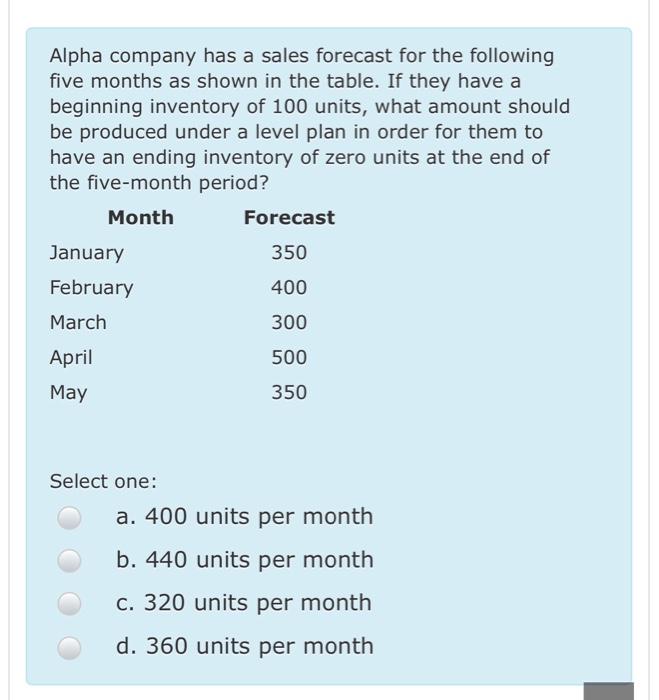 Alpha company has a sales forecast for the following five months as shown in the table. If they have a beginning inventory of 100 units, what amount should be produced under a level plan in order for them to have an ending inventory of zero units at the end of the five-month period?

| Month | Forecast |
|---|---|
| January | 350 |
| February | 400 |
| March | 300 |
| April | 500 |
| May | 350 |

Select one:

a. 400 units per month

b. 440 units per month

c. 320 units per month

d. 360 units per month